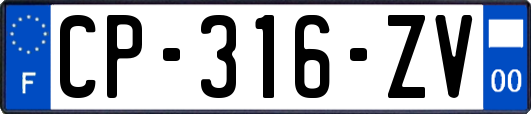 F
CP-316-ZV
00